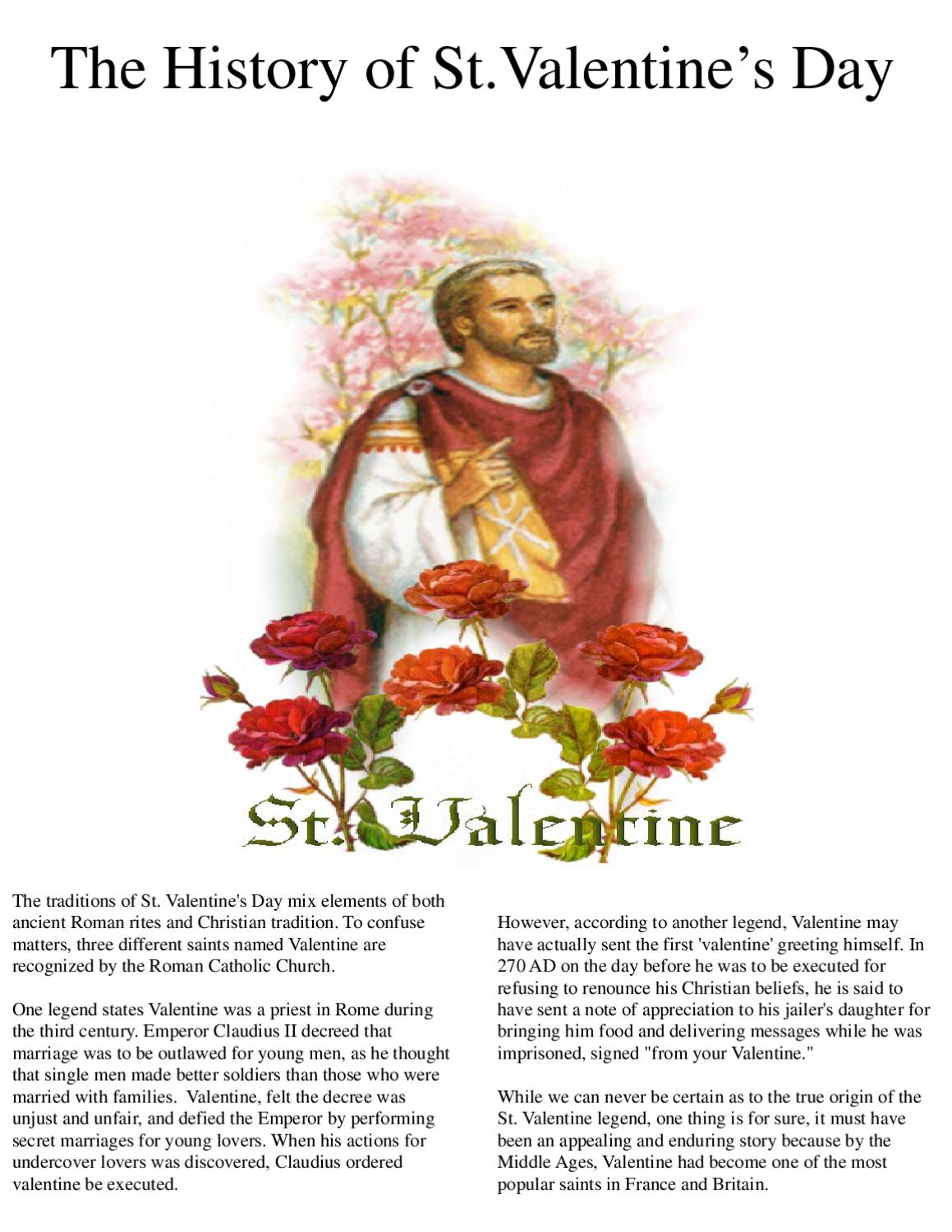 The History of St.Valentine's Day

St. Valentine

The traditions of St. Valentine's Day mix elements of both ancient Roman rites and Christian tradition. To confuse matters, three different saints named Valentine are recognized by the Roman Catholic Church.

One legend states Valentine was a priest in Rome during the third century. Emperor Claudius II decreed that marriage was to be outlawed for young men, as he thought that single men made better soldiers than those who were married with families. Valentine, felt the decree was unjust and unfair, and defied the Emperor by performing secret marriages for young lovers. When his actions for undercover lovers was discovered, Claudius ordered valentine be executed.

However, according to another legend, Valentine may have actually sent the first 'valentine' greeting himself. In 270 AD on the day before he was to be executed for refusing to renounce his Christian beliefs, he is said to have sent a note of appreciation to his jailer's daughter for bringing him food and delivering messages while he was imprisoned, signed "from your Valentine."

While we can never be certain as to the true origin of the St. Valentine legend, one thing is for sure, it must have been an appealing and enduring story because by the Middle Ages, Valentine had become one of the most popular saints in France and Britain.